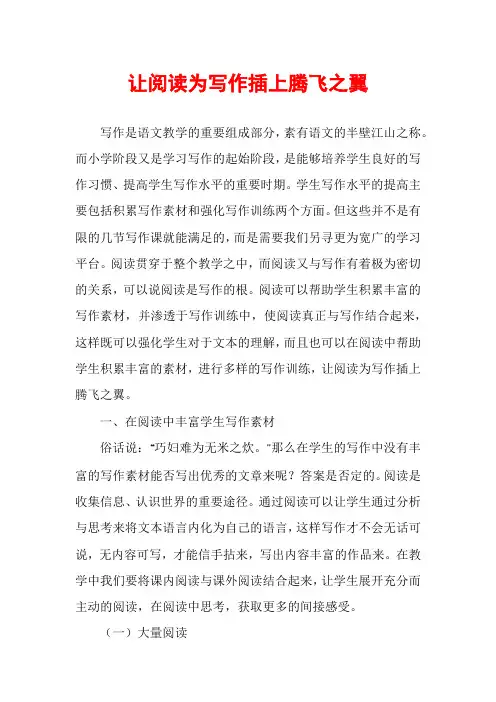 让阅读为写作插上腾飞之翼

写作是语文教学的重要组成部分，素有语文的半壁江山之称。而小学阶段又是学习写作的起始阶段，是能够培养学生良好的写作习惯、提高学生写作水平的重要时期。学生写作水平的提高主要包括积累写作素材和强化写作训练两个方面。但这些并不是有限的几节写作课就能满足的，而是需要我们另寻更为宽广的学习平台。阅读贯穿于整个教学之中，而阅读又与写作有着极为密切的关系，可以说阅读是写作的根。阅读可以帮助学生积累丰富的写作素材，并渗透于写作训练中，使阅读真正与写作结合起来，这样既可以强化学生对于文本的理解，而且也可以在阅读中帮助学生积累丰富的素材，进行多样的写作训练，让阅读为写作插上腾飞之翼。

一、在阅读中丰富学生写作素材

俗话说："巧妇难为无米之炊。"那么在学生的写作中没有丰富的写作素材能否写出优秀的文章来呢？答案是否定的。阅读是收集信息、认识世界的重要途径。通过阅读可以让学生通过分析与思考来将文本语言内化为自己的语言，这样写作才不会无话可说，无内容可写，才能信手拈来，写出内容丰富的作品来。在教学中我们要将课内阅读与课外阅读结合起来，让学生展开充分而主动的阅读，在阅读中思考，获取更多的间接感受。

（一）大量阅读